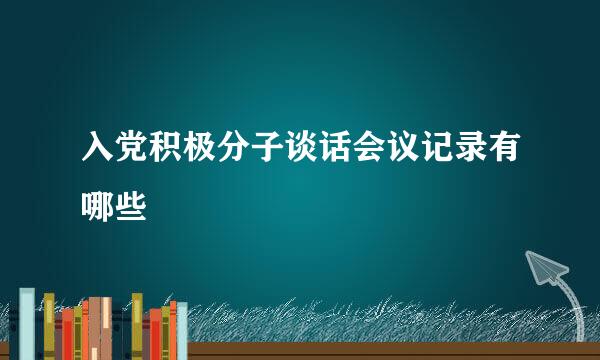 入党积极分子谈话会议记录有哪些